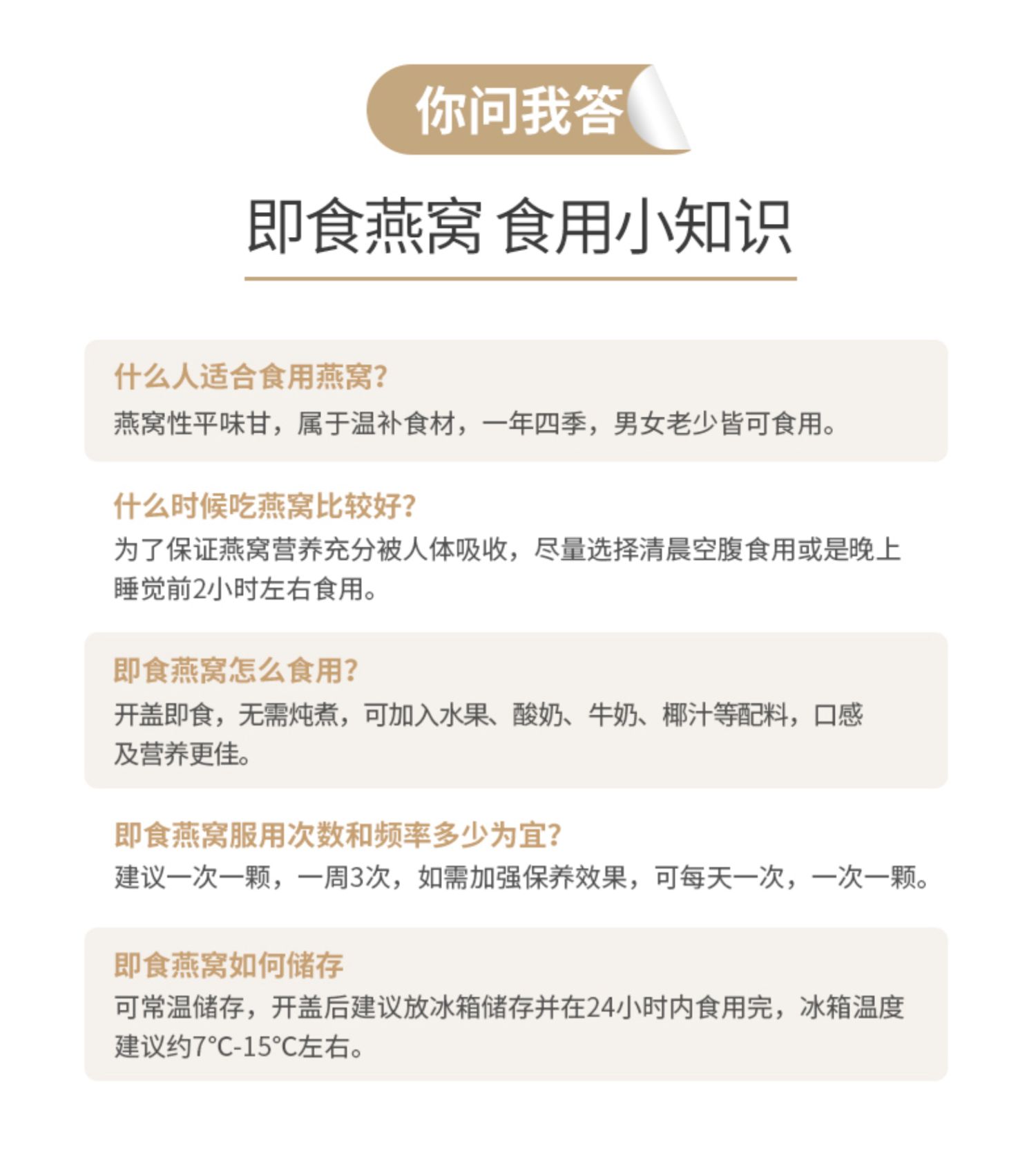 你问我答

即食燕窝 食用小知识

什么人适合食用燕窝?
燕窝性平味甘，属于温补食材，一年四季，男女老少皆可食用。

什么时候吃燕窝比较好?
为了保证燕窝营养充分被人体吸收，尽量选择清晨空腹食用或是晚上睡觉前2小时左右食用。

即食燕窝怎么食用?
开盖即食，无需炖煮，可加入水果、酸奶、牛奶、椰汁等配料，口感及营养更佳。

即食燕窝服用次数和频率多少为宜?
建议一次一颗，一周3次，如需加强保养效果，可每天一次，一次一颗。

即食燕窝如何储存
可常温储存，开盖后建议放冰箱储存并在24小时内食用完，冰箱温度建议约7°C-15°C左右。